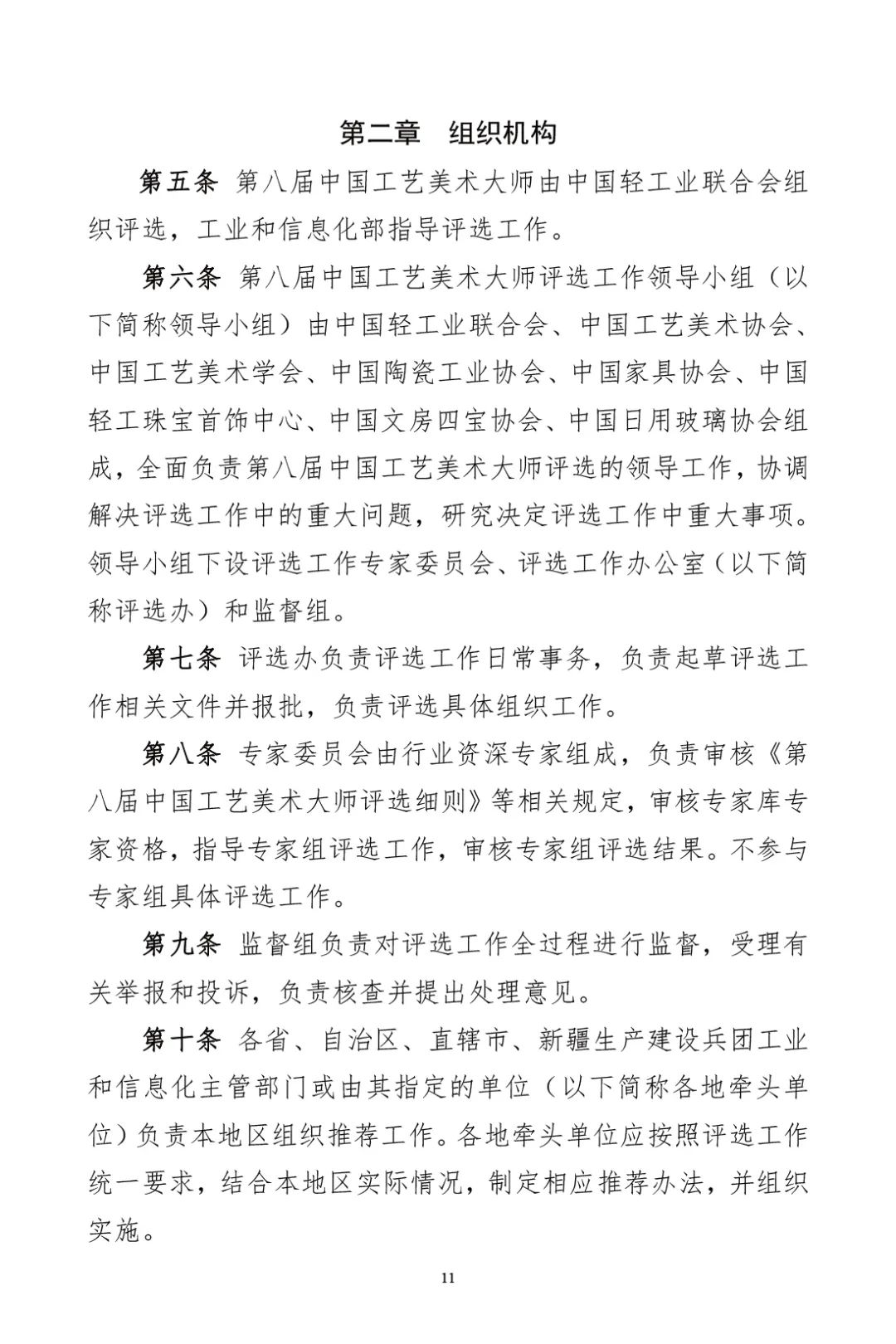 第二章　组织机构

第五条 第八届中国工艺美术大师由中国轻工业联合会组织评选，工业和信息化部指导评选工作。

第六条 第八届中国工艺美术大师评选工作领导小组（以下简称领导小组）由中国轻工业联合会、中国工艺美术协会、中国工艺美术学会、中国陶瓷工业协会、中国家具协会、中国轻工珠宝首饰中心、中国文房四宝协会、中国日用玻璃协会组成，全面负责第八届中国工艺美术大师评选的领导工作，协调解决评选工作中的重大问题，研究决定评选工作中重大事项。领导小组下设评选工作专家委员会、评选工作办公室（以下简称评选办）和监督组。

第七条 评选办负责评选工作日常事务，负责起草评选工作相关文件并报批，负责评选具体组织工作。

第八条 专家委员会由行业资深专家组成，负责审核《第八届中国工艺美术大师评选细则》等相关规定，审核专家库专家资格，指导专家组评选工作，审核专家组评选结果。不参与专家组具体评选工作。

第九条 监督组负责对评选工作全过程进行监督，受理有关举报和投诉，负责核查并提出处理意见。

第十条 各省、自治区、直辖市、新疆生产建设兵团工业和信息化主管部门或由其指定的单位（以下简称各地牵头单位）负责本地区组织推荐工作。各地牵头单位应按照评选工作统一要求，结合本地区实际情况，制定相应推荐办法，并组织实施。

11